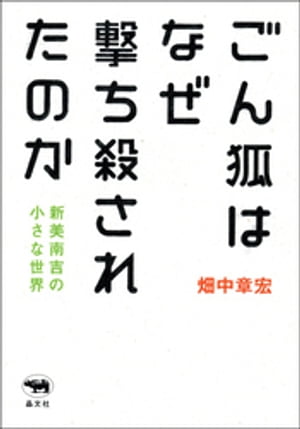 ごん狐はなぜ撃ち殺されたのか

新美南吉の小さな世界

畑中章宏

晶文社